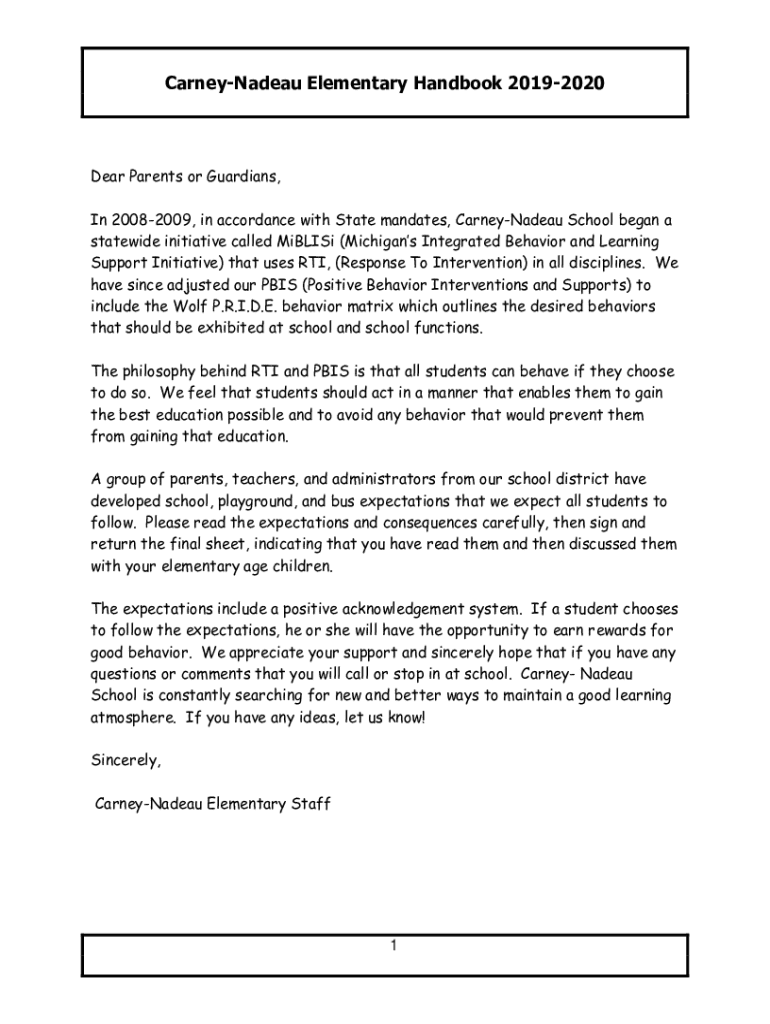 Carney-Nadeau Elementary Handbook 2019-2020

Dear Parents or Guardians,

In 2008-2009, in accordance with State mandates, Carney-Nadeau School began a statewide initiative called MiBLISi (Michigan's Integrated Behavior and Learning Support Initiative) that uses RTI, (Response To Intervention) in all disciplines. We have since adjusted our PBIS (Positive Behavior Interventions and Supports) to include the Wolf P.R.I.D.E. behavior matrix which outlines the desired behaviors that should be exhibited at school and school functions.

The philosophy behind RTI and PBIS is that all students can behave if they choose to do so. We feel that students should act in a manner that enables them to gain the best education possible and to avoid any behavior that would prevent them from gaining that education.

A group of parents, teachers, and administrators from our school district have developed school, playground, and bus expectations that we expect all students to follow. Please read the expectations and consequences carefully, then sign and return the final sheet, indicating that you have read them and then discussed them with your elementary age children.

The expectations include a positive acknowledgement system. If a student chooses to follow the expectations, he or she will have the opportunity to earn rewards for good behavior. We appreciate your support and sincerely hope that if you have any questions or comments that you will call or stop in at school. Carney- Nadeau School is constantly searching for new and better ways to maintain a good learning atmosphere. If you have any ideas, let us know!

Sincerely,

Carney-Nadeau Elementary Staff

1